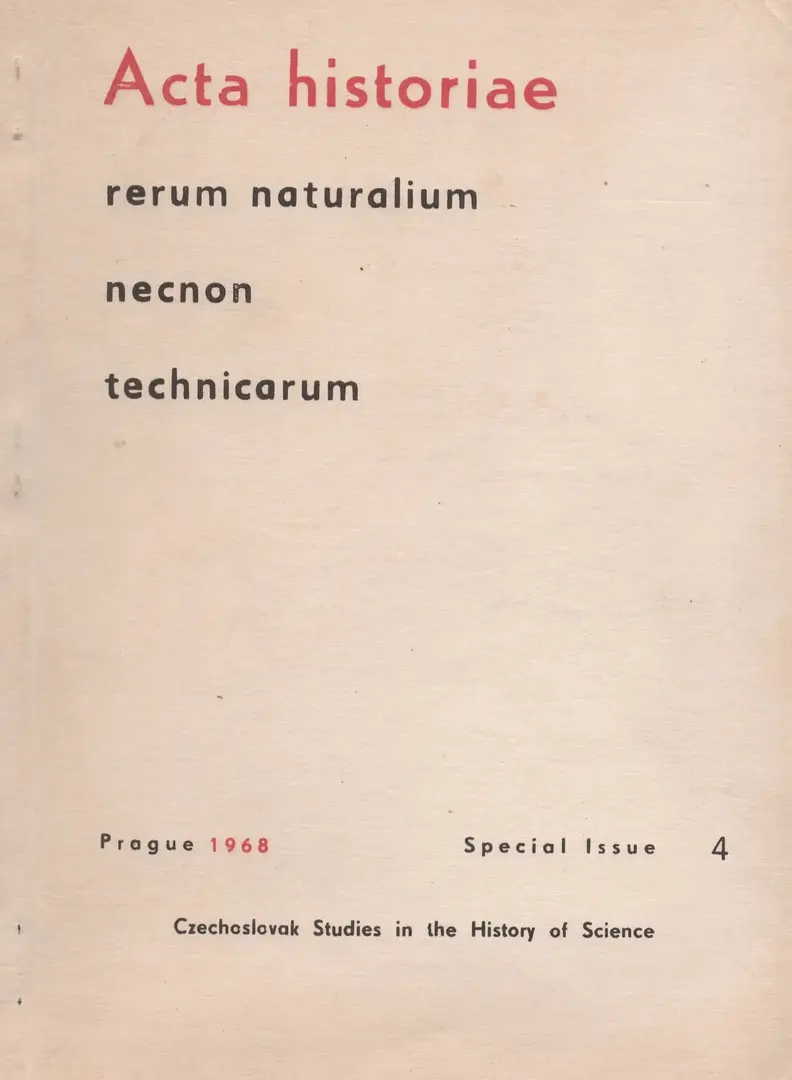 Acta historiae

rerum naturalium

necnon

technicarum

Prague 1968 Special Issue 4

Czechoslovak Studies in the History of Science